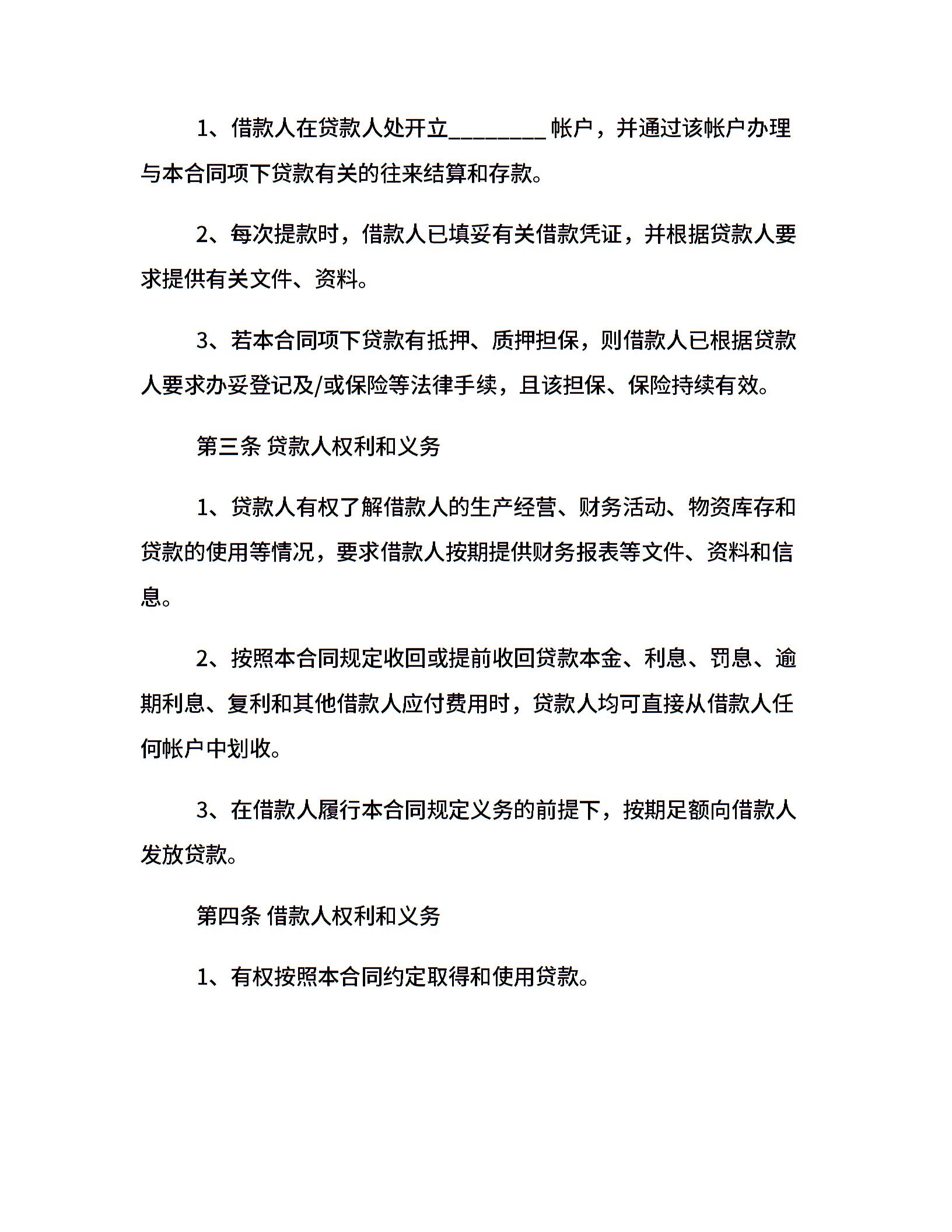 1、借款人在贷款人处开立________帐户，并通过该帐户办理与本合同项下贷款有关的往来结算和存款。

2、每次提款时，借款人已填妥有关借款凭证，并根据贷款人要求提供有关文件、资料。

3、若本合同项下贷款有抵押、质押担保，则借款人已根据贷款人要求办妥登记及/或保险等法律手续，且该担保、保险持续有效。

第三条 贷款人权利和义务

1、贷款人有权了解借款人的生产经营、财务活动、物资库存和贷款的使用等情况，要求借款人按期提供财务报表等文件、资料和信息。

2、按照本合同规定收回或提前收回贷款本金、利息、罚息、逾期利息、复利和其他借款人应付费用时，贷款人均可直接从借款人任何帐户中划收。

3、在借款人履行本合同规定义务的前提下，按期足额向借款人发放贷款。

第四条 借款人权利和义务

1、有权按照本合同约定取得和使用贷款。